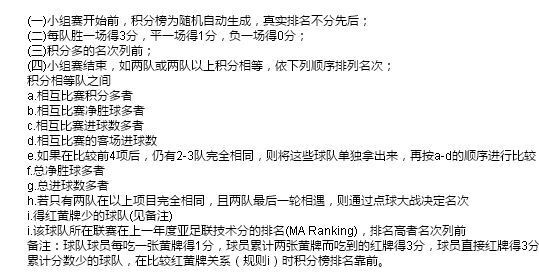 (一)小组赛开始前，积分榜为随机自动生成，真实排名不分先后；
(二)每队胜一场得3分，平一场得1分，负一场得0分；
(三)积分多的名次列前；
(四)小组赛结束，如两队或两队以上积分相等，依下列顺序排列名次；
积分相等队之间
a.相互比赛积分多者
b.相互比赛净胜球多者
c.相互比赛进球数多者
d.相互比赛的客场进球数
e.如果在比较前4项后，仍有2-3队完全相同，则将这些球队单独拿出来，再按a-d的顺序进行比较
f.总净胜球多者
g.总进球数多者
h.若只有两队在以上项目完全相同，且两队最后一轮相遇，则通过点球大战决定名次
i.得红黄牌少的球队(见备注)
i.该球队所在联赛在上一年度亚足联技术分的排名(MA Ranking)，排名高者名次列前
备注：球队球员每吃一张黄牌得1分，球员累计两张黄牌而吃到的红牌得3分，球员直接红牌得3分
累计分数少的球队，在比较红黄牌关系（规则i）时积分榜排名靠前。